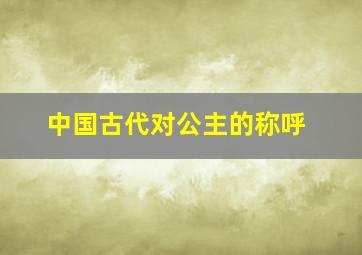 中国古代对公主的称呼